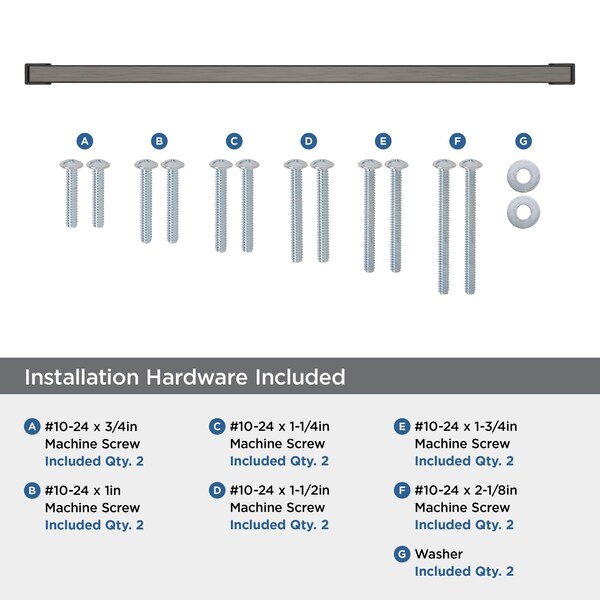 A B C D E F G

Installation Hardware Included

A #10-24 x 3/4in
Machine Screw
Included Qty. 2

B #10-24 x 1in
Machine Screw
Included Qty. 2

C #10-24 x 1-1/4in
Machine Screw
Included Qty. 2

D #10-24 x 1-1/2in
Machine Screw
Included Qty. 2

E #10-24 x 1-3/4in
Machine Screw
Included Qty. 2

F #10-24 x 2-1/8in
Machine Screw
Included Qty. 2

G Washer
Included Qty. 2